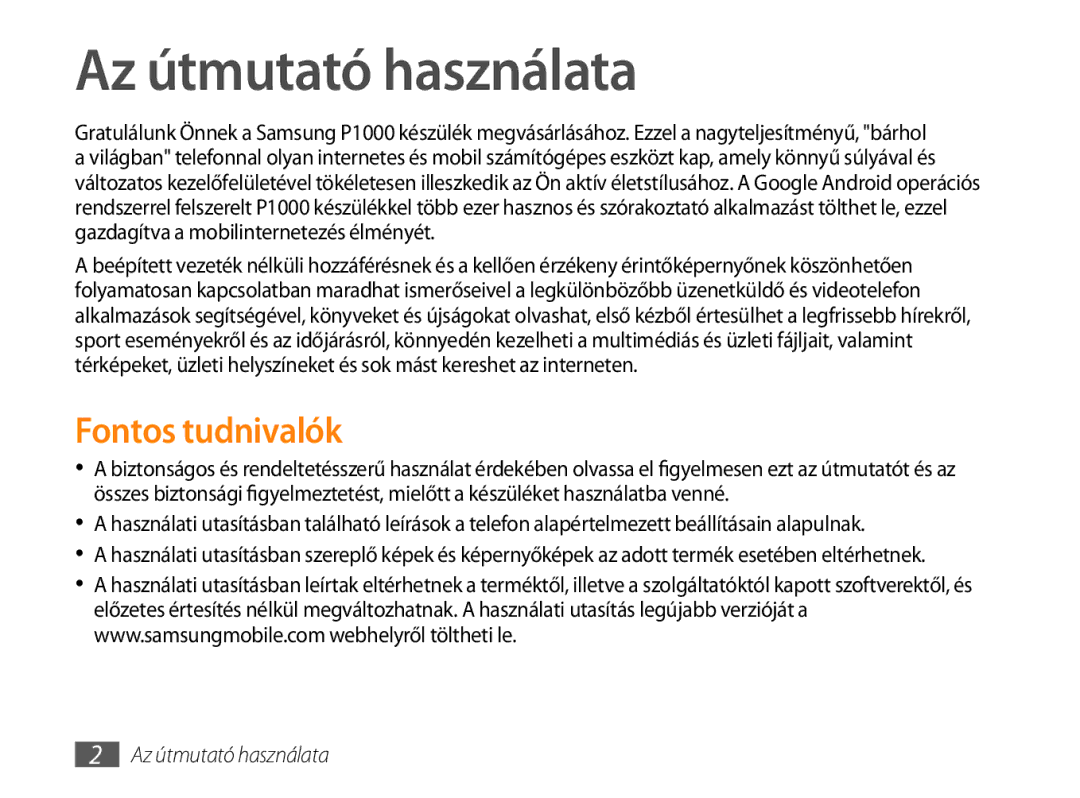 Az útmutató használata

Gratulálunk Önnek a Samsung P1000 készülék megvásárlásához. Ezzel a nagyteljesítményű, "bárhol a világban" telefonnal olyan internetes és mobil számítógépes eszközt kap, amely könnyű súlyával és változatos kezelőfelületével tökéletesen illeszkedik az Ön aktív életstílusához. A Google Android operációs rendszerrel felszerelt P1000 készülékkel több ezer hasznos és szórakoztató alkalmazást tölthet le, ezzel gazdagítva a mobilinternetezés élményét.

A beépített vezeték nélküli hozzáférésnek és a kellően érzékeny érintőképernyőnek köszönhetően folyamatosan kapcsolatban maradhat ismerőseivel a legkülönbözőbb üzenetküldő és videotelefon alkalmazások segítségével, könyveket és újságokat olvashat, első kézből értesülhet a legfrissebb hírekről, sport eseményekről és az időjárásról, könnyedén kezelheti a multimédiás és üzleti fájljait, valamint térképeket, üzleti helyszíneket és sok mást kereshet az interneten.

Fontos tudnivalók

• A biztonságos és rendeltetésszerű használat érdekében olvassa el figyelmesen ezt az útmutatót és az összes biztonsági figyelmeztetést, mielőtt a készüléket használatba venné.
• A használati utasításban található leírások a telefon alapértelmezett beállításain alapulnak.
• A használati utasításban szereplő képek és képernyőképek az adott termék esetében eltérhetnek.
• A használati utasításban leírtak eltérhetnek a terméktől, illetve a szolgáltatóktól kapott szoftverektől, és előzetes értesítés nélkül megváltozhatnak. A használati utasítás legújabb verzióját a www.samsungmobile.com webhelyről töltheti le.

2 Az útmutató használata